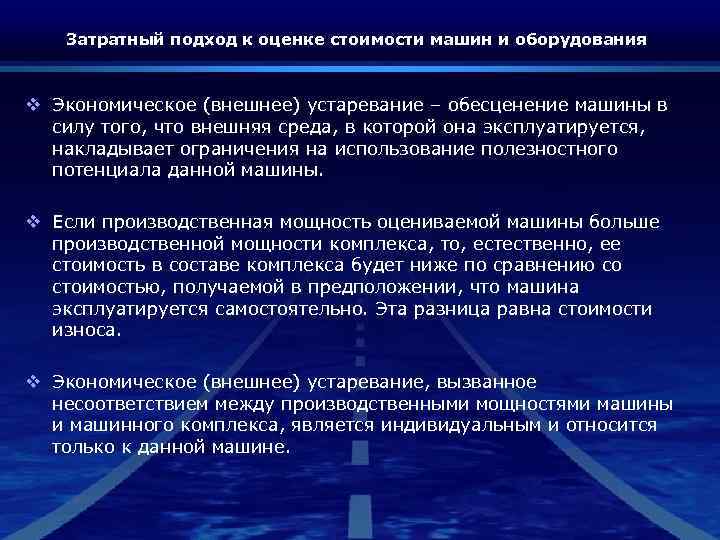 Затратный подход к оценке стоимости машин и оборудования

❖ Экономическое (внешнее) устаревание – обесценение машины в силу того, что внешняя среда, в которой она эксплуатируется, накладывает ограничения на использование полезностного потенциала данной машины.

❖ Если производственная мощность оцениваемой машины больше производственной мощности комплекса, то, естественно, ее стоимость в составе комплекса будет ниже по сравнению со стоимостью, получаемой в предположении, что машина эксплуатируется самостоятельно. Эта разница равна стоимости износа.

❖ Экономическое (внешнее) устаревание, вызванное несоответствием между производственными мощностями машины и машинного комплекса, является индивидуальным и относится только к данной машине.